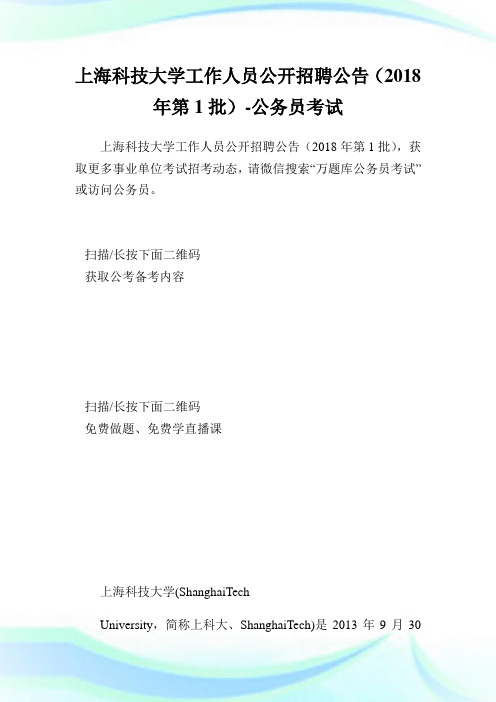 上海科技大学工作人员公开招聘公告（2018年第1批）-公务员考试

上海科技大学工作人员公开招聘公告（2018年第1批），获取更多事业单位考试招考动态，请微信搜索“万题库公务员考试”或访问公务员。

扫描/长按下面二维码
获取公考备考内容

扫描/长按下面二维码
免费做题、免费学直播课

上海科技大学(ShanghaiTech University，简称上科大、ShanghaiTech)是 2013 年 9 月 30